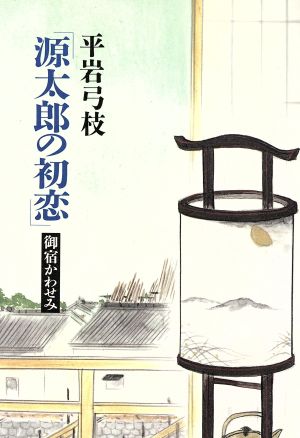 平岩弓枝

「源太郎の初恋」

御宿かわせみ